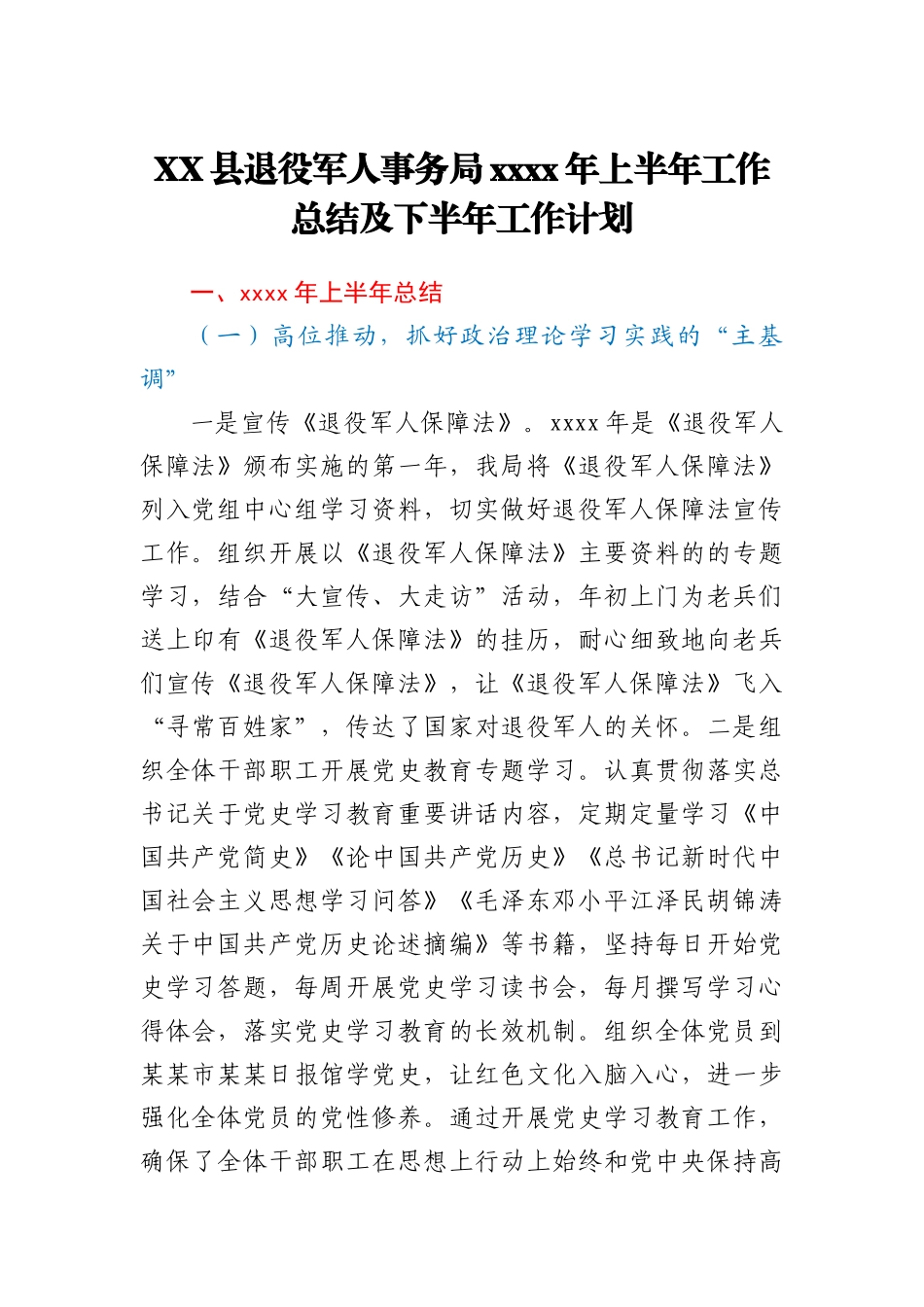 XX 县退役军人事务局 xxxx 年上半年工作总结及下半年工作计划

一、xxxx 年上半年总结

（一）高位推动，抓好政治理论学习实践的“主基调”

一是宣传《退役军人保障法》。xxxx 年是《退役军人保障法》颁布实施的第一年，我局将《退役军人保障法》列入党组中心组学习资料，切实做好退役军人保障法宣传工作。组织开展以《退役军人保障法》主要资料的的专题学习，结合“大宣传、大走访”活动，年初上门为老兵们送上印有《退役军人保障法》的挂历，耐心细致地向老兵们宣传《退役军人保障法》，让《退役军人保障法》飞入“寻常百姓家”，传达了国家对退役军人的关怀。二是组织全体干部职工开展党史教育专题学习。认真贯彻落实总书记关于党史学习教育重要讲话内容，定期定量学习《中国共产党简史》《论中国共产党历史》《总书记新时代中国社会主义思想学习问答》《毛泽东邓小平江泽民胡锦涛关于中国共产党历史论述摘编》等书籍，坚持每日开始党史学习答题，每周开展党史学习读书会，每月撰写学习心得体会，落实党史学习教育的长效机制。组织全体党员到某某市某某日报馆学党史，让红色文化入脑入心，进一步强化全体党员的党性修养。通过开展党史学习教育工作，确保了全体干部职工在思想上行动上始终和党中央保持高